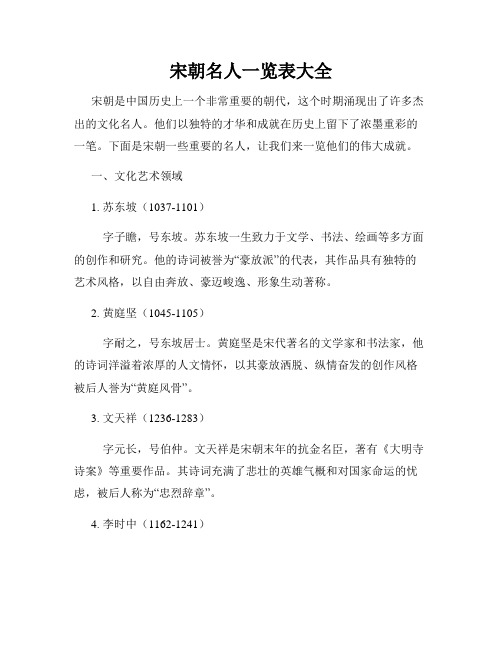 宋朝名人一览表大全

宋朝是中国历史上一个非常重要的朝代，这个时期涌现出了许多杰出的文化名人。他们以独特的才华和成就在历史上留下了浓墨重彩的一笔。下面是宋朝一些重要的名人，让我们来一览他们的伟大成就。

一、文化艺术领域

1. 苏东坡（1037-1101）

字子瞻，号东坡。苏东坡一生致力于文学、书法、绘画等多方面的创作和研究。他的诗词被誉为“豪放派”的代表，其作品具有独特的艺术风格，以自由奔放、豪迈峻逸、形象生动著称。

2. 黄庭坚（1045-1105）

字耐之，号东坡居士。黄庭坚是宋代著名的文学家和书法家，他的诗词洋溢着浓厚的人文情怀，以其豪放洒脱、纵情奋发的创作风格被后人誉为“黄庭风骨”。

3. 文天祥（1236-1283）

字元长，号伯仲。文天祥是宋朝末年的抗金名臣，著有《大明寺诗案》等重要作品。其诗词充满了悲壮的英雄气概和对国家命运的忧虑，被后人称为“忠烈辞章”。

4. 李时中（1162-1241）